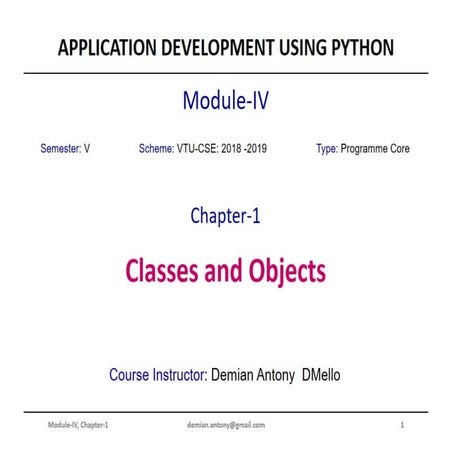 APPLICATION DEVELOPMENT USING PYTHON

Module-IV

Semester: V Scheme: VTU-CSE: 2018 -2019 Type: Programme Core

Chapter-1

Classes and Objects

Course Instructor: Demian Antony DMello

Module-IV, Chapter-1 demian.antony@gmail.com 1